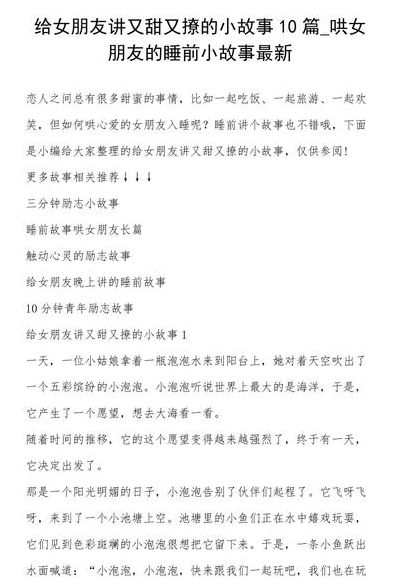 给女朋友讲又甜又撩的小故事 10 篇_哄女朋友的睡前小故事最新

恋人之间总有很多甜蜜的事情，比如一起吃饭、一起旅游、一起欢笑，但如何哄心爱的女朋友入睡呢？睡前讲个故事也不错哦，下面是小编给大家整理的给女朋友讲又甜又撩的小故事，仅供参阅！

更多故事相关推荐↓↓↓

三分钟励志小故事

睡前故事哄女朋友长篇

触动心灵的励志故事

给女朋友晚上讲的睡前故事

10 分钟青年励志故事

给女朋友讲又甜又撩的小故事 1

一天，一位小姑娘拿着一瓶泡泡水来到阳台上，她对着天空吹出了一个五彩缤纷的小泡泡。小泡泡听说世界上最大的是海洋，于是，它产生了一个愿望，想去大海看一看。

随着时间的推移，它的这个愿望变得越来越强烈了，终于有一天，它决定出发了。

那是一个阳光明媚的日子，小泡泡告别了伙伴们起程了。它飞呀飞呀，来到了一个小池塘上空。池塘里的小鱼们正在水中嬉戏玩耍，它们见到色彩斑斓的小泡泡很想把它留下来。于是，一条小鱼跃出水面喊道：“小泡泡，小泡泡，快来跟我们一起玩吧，我们也在玩